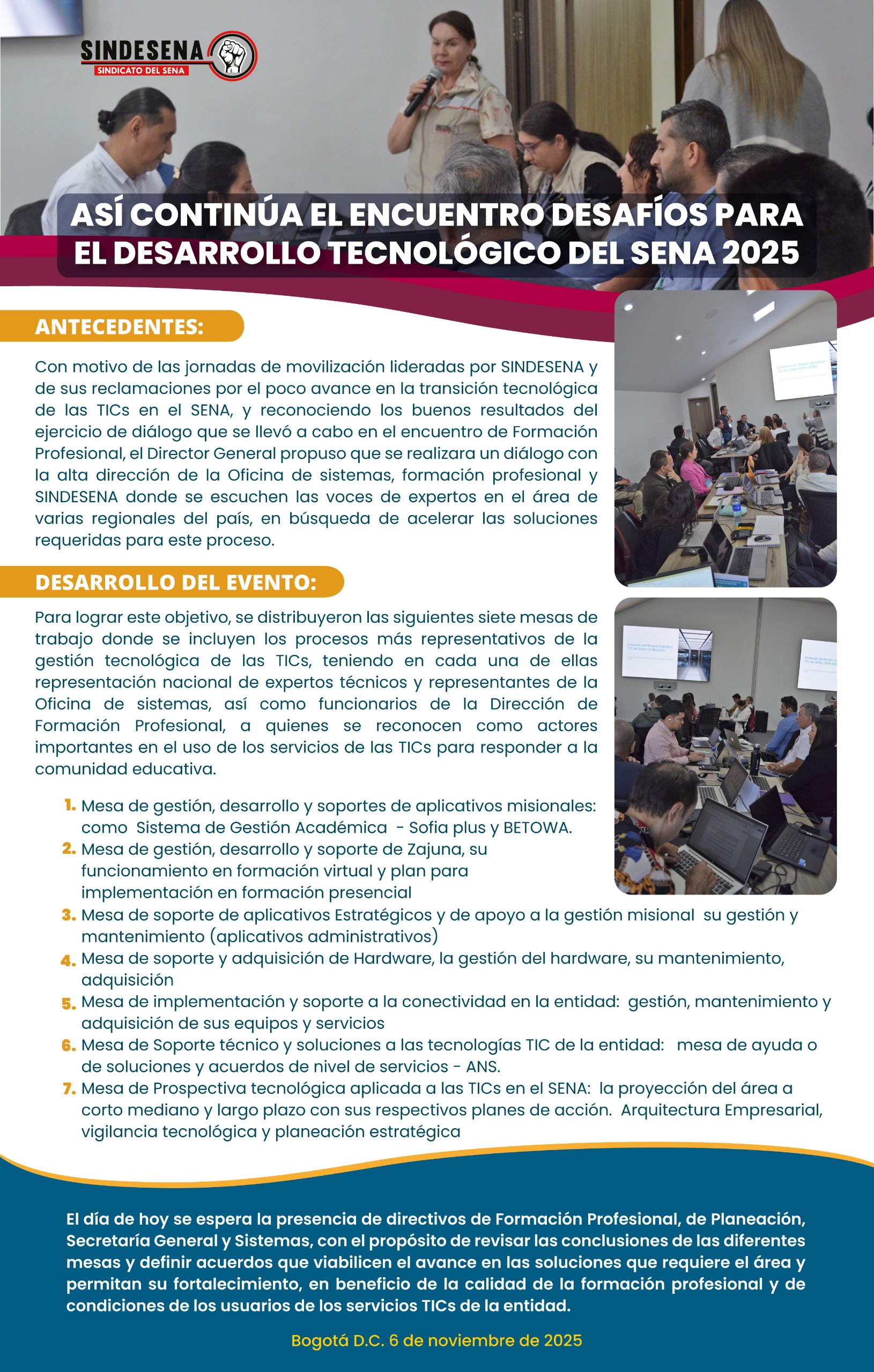 SINDESENA
SINDICATO DEL SENA

ASÍ CONTINÚA EL ENCUENTRO DESAFÍOS PARA EL DESARROLLO TECNOLÓGICO DEL SENA 2025

ANTECEDENTES:

Con motivo de las jornadas de movilización lideradas por SINDESENA y de sus reclamaciones por el poco avance en la transición tecnológica de las TICs en el SENA, y reconociendo los buenos resultados del ejercicio de diálogo que se llevó a cabo en el encuentro de Formación Profesional, el Director General propuso que se realizara un diálogo con la alta dirección de la Oficina de sistemas, formación profesional y SINDESENA donde se escuchen las voces de expertos en el área de varias regionales del país, en búsqueda de acelerar las soluciones requeridas para este proceso.

DESARROLLO DEL EVENTO:

Para lograr este objetivo, se distribuyeron las siguientes siete mesas de trabajo donde se incluyen los procesos más representativos de la gestión tecnológica de las TICs, teniendo en cada una de ellas representación nacional de expertos técnicos y representantes de la Oficina de sistemas, así como funcionarios de la Dirección de Formación Profesional, a quienes se reconocen como actores importantes en el uso de los servicios de las TICs para responder a la comunidad educativa.

1. Mesa de gestión, desarrollo y soportes de aplicativos misionales: como Sistema de Gestión Académica - Sofia plus y BETOWA.
2. Mesa de gestión, desarrollo y soporte de Zajuna, su funcionamiento en formación virtual y plan para implementación en formación presencial
3. Mesa de soporte de aplicativos Estratégicos y de apoyo a la gestión misional su gestión y mantenimiento (aplicativos administrativos)
4. Mesa de soporte y adquisición de Hardware, la gestión del hardware, su mantenimiento, adquisición
5. Mesa de implementación y soporte a la conectividad en la entidad: gestión, mantenimiento y adquisición de sus equipos y servicios
6. Mesa de Soporte técnico y soluciones a las tecnologías TIC de la entidad: mesa de ayuda o de soluciones y acuerdos de nivel de servicios - ANS.
7. Mesa de Prospectiva tecnológica aplicada a las TICs en el SENA: la proyección del área a corto mediano y largo plazo con sus respectivos planes de acción. Arquitectura Empresarial, vigilancia tecnológica y planeación estratégica

El día de hoy se espera la presencia de directivos de Formación Profesional, de Planeación, Secretaría General y Sistemas, con el propósito de revisar las conclusiones de las diferentes mesas y definir acuerdos que viabilicen el avance en las soluciones que requiere el área y permitan su fortalecimiento, en beneficio de la calidad de la formación profesional y de condiciones de los usuarios de los servicios TICs de la entidad.

Bogotá D.C. 6 de noviembre de 2025